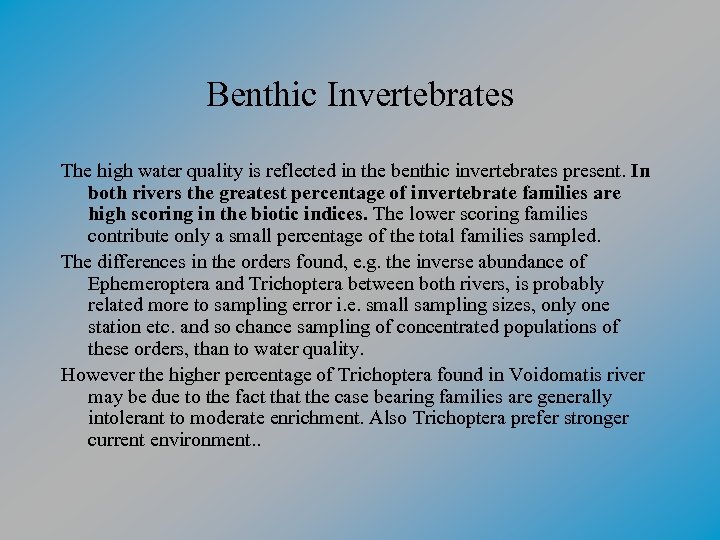 Benthic Invertebrates

The high water quality is reflected in the benthic invertebrates present. In both rivers the greatest percentage of invertebrate families are high scoring in the biotic indices. The lower scoring families contribute only a small percentage of the total families sampled.

The differences in the orders found, e.g. the inverse abundance of Ephemeroptera and Trichoptera between both rivers, is probably related more to sampling error i.e. small sampling sizes, only one station etc. and so chance sampling of concentrated populations of these orders, than to water quality.

However the higher percentage of Trichoptera found in Voidomatis river may be due to the fact that the case bearing families are generally intolerant to moderate enrichment. Also Trichoptera prefer stronger current environment..